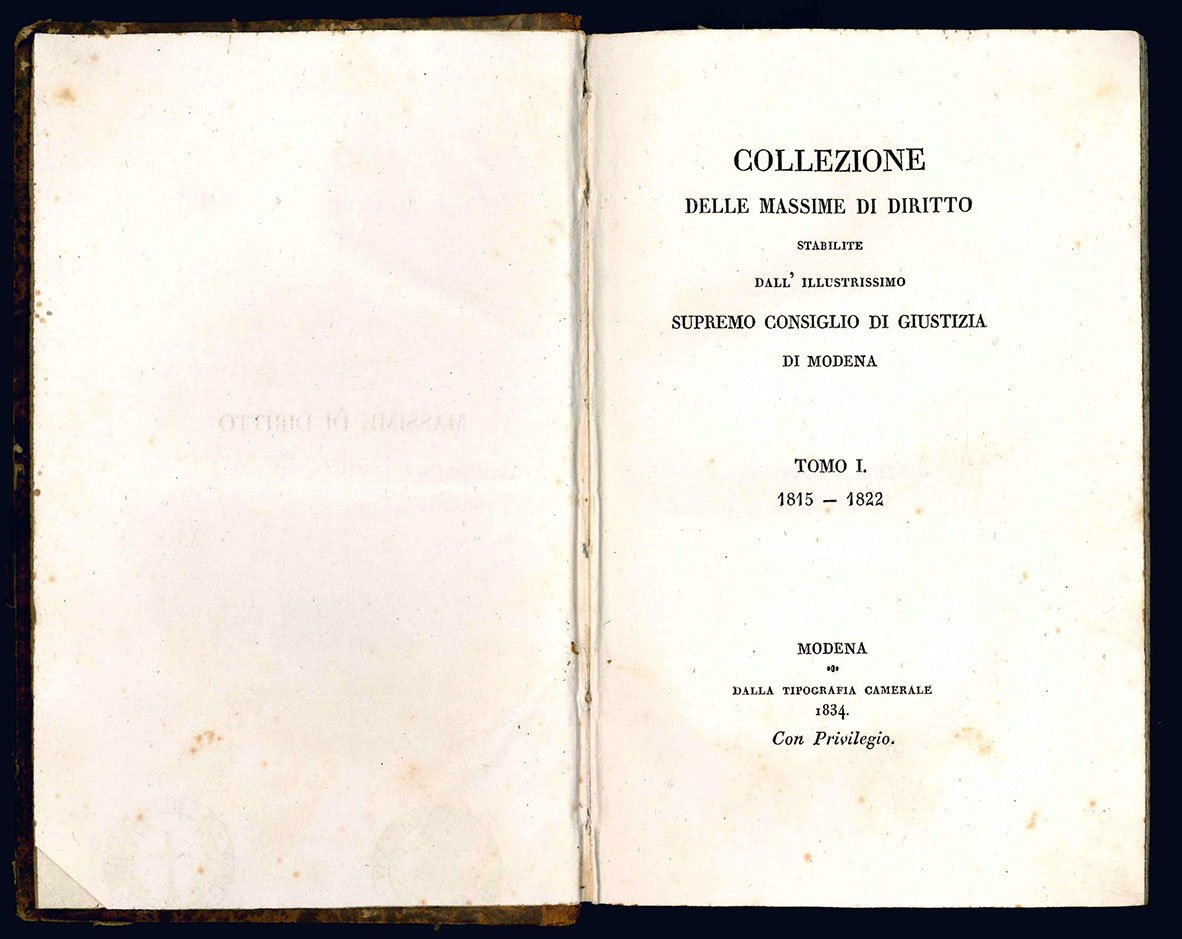 COLLEZIONE
DELLE MASSIME DI DIRITTO
STABILITE
DALL' ILLUSTRISSIMO
SUPREMO CONSIGLIO DI GIUSTIZIA
DI MODENA

TOMO I.
1815 — 1822

MODENA
DALLA TIPOGRAFIA CAMERALE
1834.
Con Privilegio.